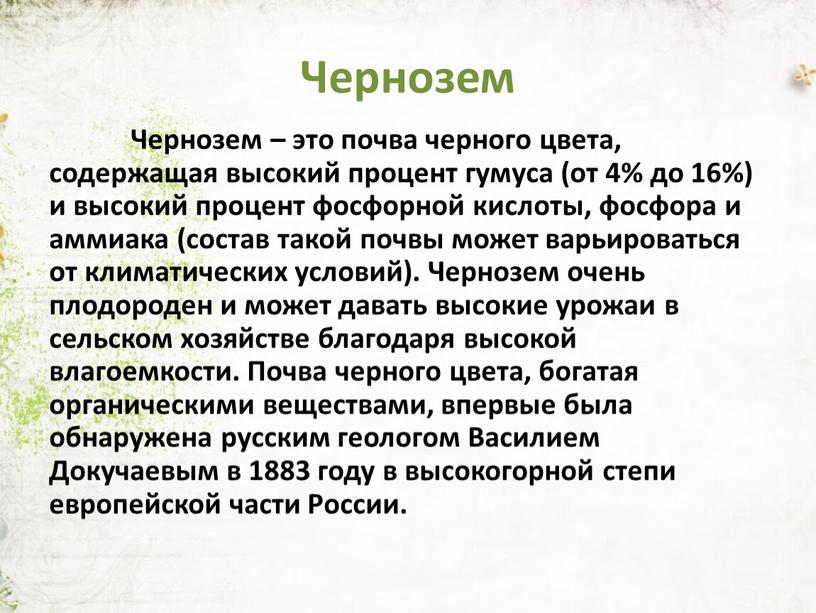 Чернозем

Чернозем – это почва черного цвета, содержащая высокий процент гумуса (от 4% до 16%) и высокий процент фосфорной кислоты, фосфора и аммиака (состав такой почвы может варьироваться от климатических условий). Чернозем очень плодороден и может давать высокие урожаи в сельском хозяйстве благодаря высокой влагоемкости. Почва черного цвета, богатая органическими веществами, впервые была обнаружена русским геологом Василием Докучаевым в 1883 году в высокогорной степи европейской части России.